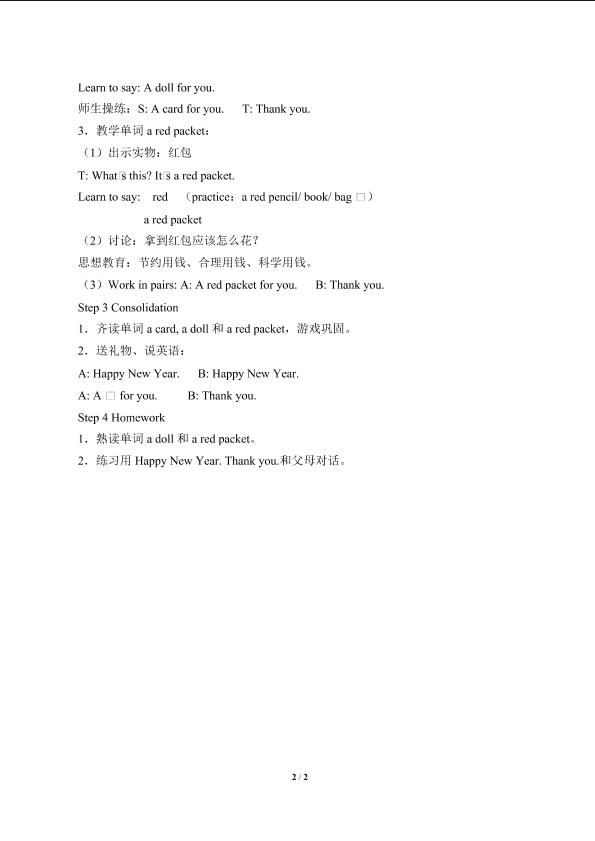 Learn to say: A doll for you.

师生操练：S: A card for you.　T: Thank you.

3．教学单词 a red packet：

（1）出示实物：红包

T: What□s this? It□s a red packet.

Learn to say:　red　（practice：a red pencil/ book/ bag □）

a red packet

（2）讨论：拿到红包应该怎么花？

思想教育：节约用钱、合理用钱、科学用钱。

（3）Work in pairs: A: A red packet for you.　B: Thank you.

Step 3 Consolidation

1．齐读单词 a card, a doll 和 a red packet，游戏巩固。

2．送礼物、说英语：

A: Happy New Year.　B: Happy New Year.

A: A □ for you.　B: Thank you.

Step 4 Homework

1．熟读单词 a doll 和 a red packet。

2．练习用 Happy New Year. Thank you.和父母对话。

2 / 2